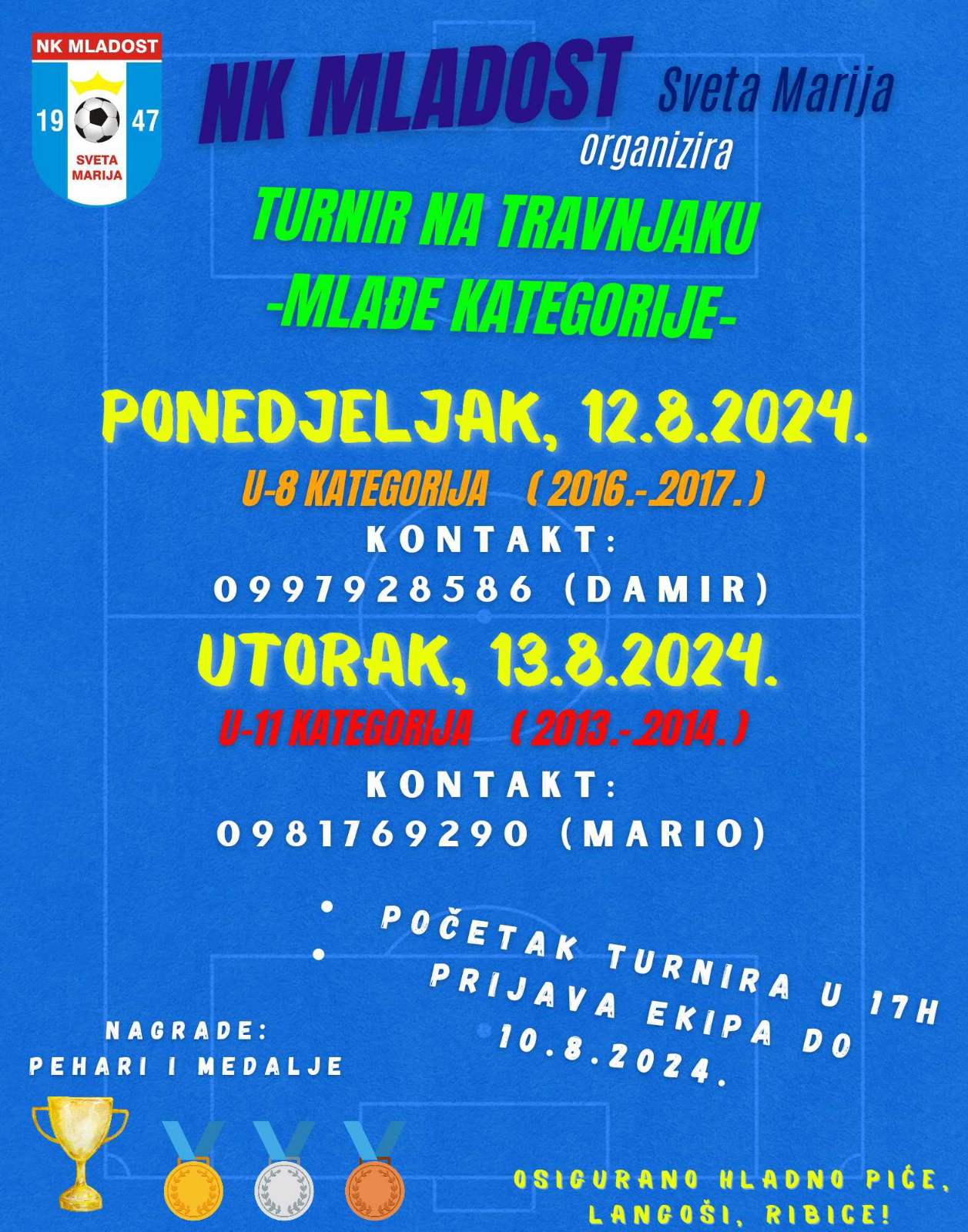 NK MLADOST
19 47
SVETA MARIJA

NK MLADOST Sveta Marija
organizira

TURNIR NA TRAVNJAKU
-MLAĐE KATEGORIJE-

PONEDJELJAK, 12.8.2024.
U-8 KATEGORIJA ( 2016.-.2017. )
KONTAKT:
0997928586 (DAMIR)

UTORAK, 13.8.2024.
U-11 KATEGORIJA ( 2013.-.2014. )
KONTAKT:
0981769290 (MARIO)

• POČETAK TURNIRA U 17H
• PRIJAVA EKIPA DO 10.8.2024.

NAGRADE:
PEHARI I MEDALJE

OSIGURANO HLADNO PIĆE,
LANGOŠI, RIBICE!